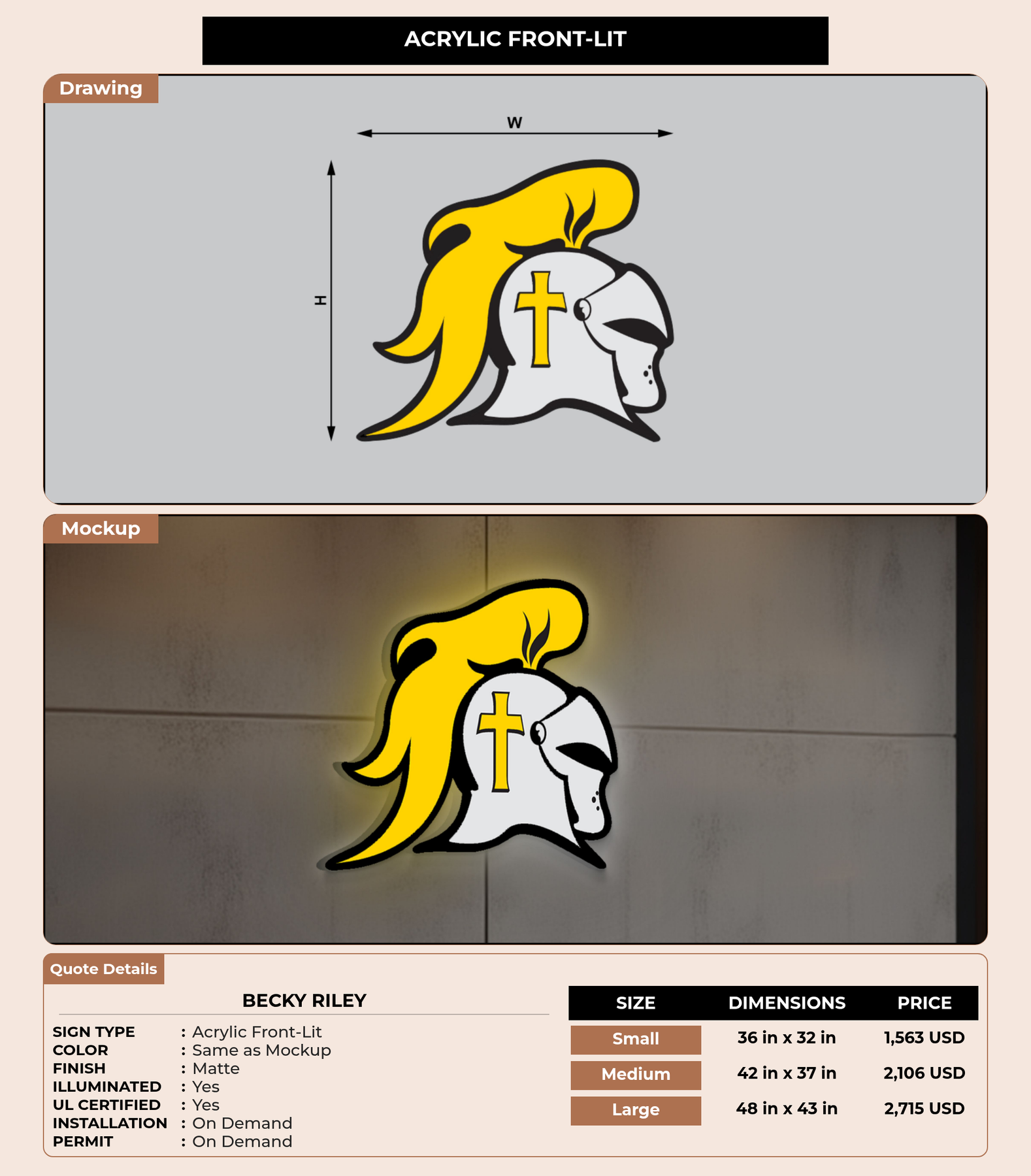 ACRYLIC FRONT-LIT

Drawing

W

H

Mockup

Quote Details

BECKY RILEY

SIGN TYPE : Acrylic Front-Lit
COLOR : Same as Mockup
FINISH : Matte
ILLUMINATED : Yes
UL CERTIFIED : Yes
INSTALLATION : On Demand
PERMIT : On Demand

| SIZE | DIMENSIONS | PRICE |
|---|---|---|
| Small | 36 in x 32 in | 1,563 USD |
| Medium | 42 in x 37 in | 2,106 USD |
| Large | 48 in x 43 in | 2,715 USD |